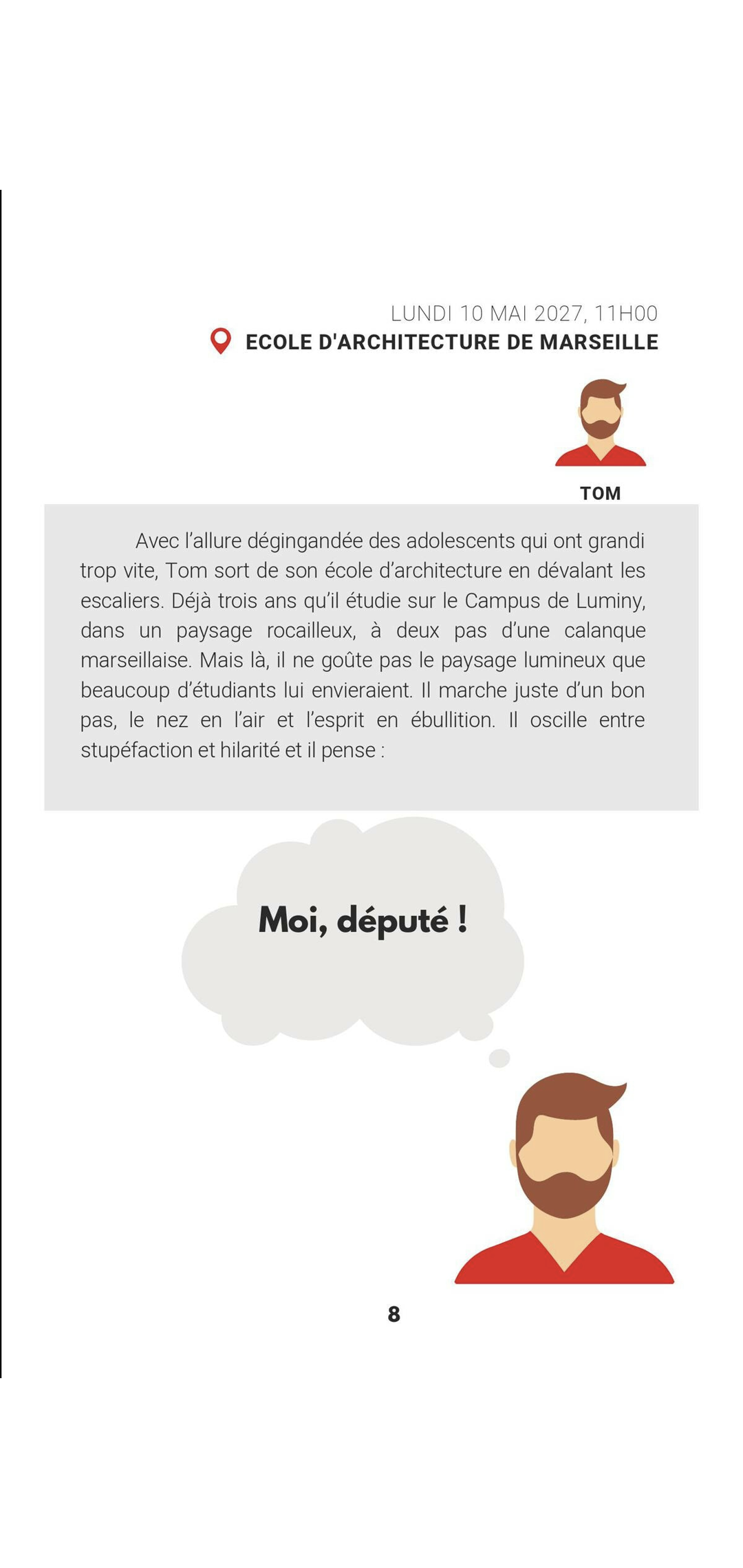 LUNDI 10 MAI 2027, 11H00
ECOLE D'ARCHITECTURE DE MARSEILLE

TOM

Avec l'allure dégingandée des adolescents qui ont grandi trop vite, Tom sort de son école d'architecture en dévalant les escaliers. Déjà trois ans qu'il étudie sur le Campus de Luminy, dans un paysage rocailleux, à deux pas d'une calanque marseillaise. Mais là, il ne goûte pas le paysage lumineux que beaucoup d'étudiants lui envieraient. Il marche juste d'un bon pas, le nez en l'air et l'esprit en ébullition. Il oscille entre stupéfaction et hilarité et il pense :

Moi, député !

8